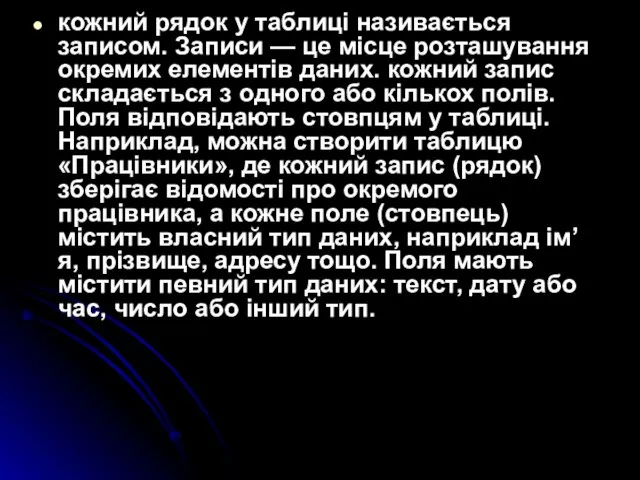 кожний рядок у таблиці називається записом. Записи — це місце розташування окремих елементів даних. кожний запис складається з одного або кількох полів. Поля відповідають стовпцям у таблиці. Наприклад, можна створити таблицю «Працівники», де кожний запис (рядок) зберігає відомості про окремого працівника, а кожне поле (стовпець) містить власний тип даних, наприклад ім’я, прізвище, адресу тощо. Поля мають містити певний тип даних: текст, дату або час, число або інший тип.